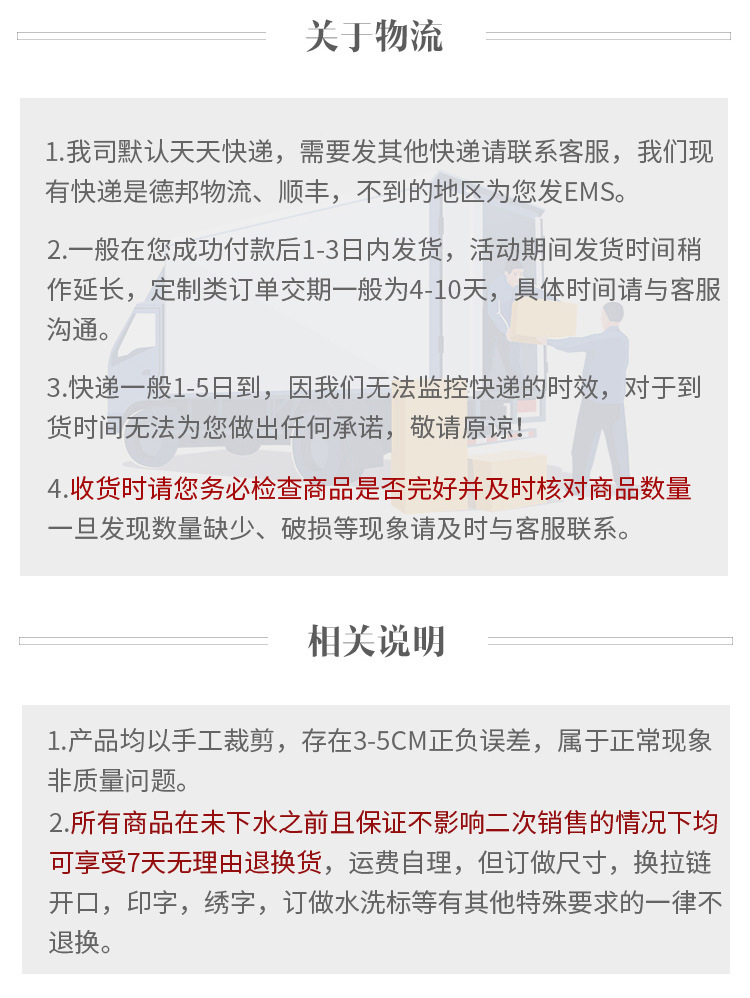 关于物流

1.我司默认天天快递，需要发其他快递请联系客服，我们现有快递是德邦物流、顺丰，不到的地区为您发EMS。

2.一般在您成功付款后1-3日内发货，活动期间发货时间稍作延长，定制类订单交期一般为4-10天，具体时间请与客服沟通。

3.快递一般1-5日到，因我们无法监控快递的时效，对于到货时间无法为您做出任何承诺，敬请原谅!

4.收货时请您务必检查商品是否完好并及时核对商品数量一旦发现数量缺少、破损等现象请及时与客服联系。

相关说明

1.产品均以手工裁剪，存在3-5CM正负误差，属于正常现象非质量问题。

2.所有商品在未下水之前且保证不影响二次销售的情况下均可享受7天无理由退换货，运费自理，但订做尺寸，换拉链开口，印字，绣字，订做水洗标等有其他特殊要求的一律不退换。